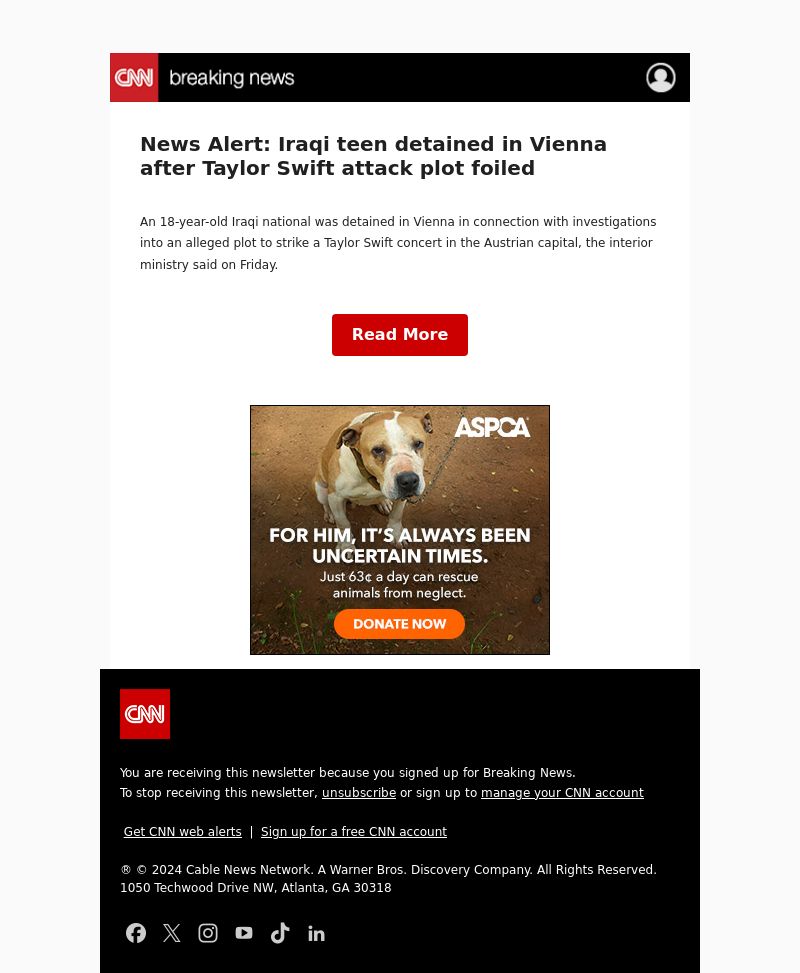 CNN breaking news

News Alert: Iraqi teen detained in Vienna after Taylor Swift attack plot foiled

An 18-year-old Iraqi national was detained in Vienna in connection with investigations into an alleged plot to strike a Taylor Swift concert in the Austrian capital, the interior ministry said on Friday.

Read More

ASPCA

FOR HIM, IT'S ALWAYS BEEN UNCERTAIN TIMES.

Just 63¢ a day can rescue animals from neglect.

DONATE NOW

CNN

You are receiving this newsletter because you signed up for Breaking News.
To stop receiving this newsletter, unsubscribe or sign up to manage your CNN account

Get CNN web alerts | Sign up for a free CNN account

® © 2024 Cable News Network. A Warner Bros. Discovery Company. All Rights Reserved.
1050 Techwood Drive NW, Atlanta, GA 30318